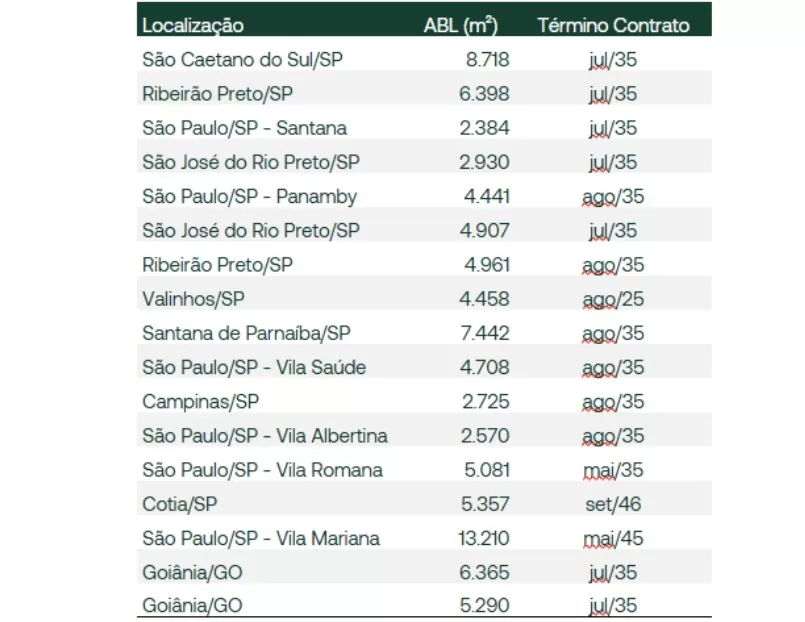 | Localização | ABL ($m^2$) | Término Contrato |
|---|---|---|
| São Caetano do Sul/SP | 8.718 | jul/35 |
| Ribeirão Preto/SP | 6.398 | jul/35 |
| São Paulo/SP - Santana | 2.384 | jul/35 |
| São José do Rio Preto/SP | 2.930 | jul/35 |
| São Paulo/SP - Panamby | 4.441 | ago/35 |
| São José do Rio Preto/SP | 4.907 | jul/35 |
| Ribeirão Preto/SP | 4.961 | ago/35 |
| Valinhos/SP | 4.458 | ago/25 |
| Santana de Parnaíba/SP | 7.442 | ago/35 |
| São Paulo/SP - Vila Saúde | 4.708 | ago/35 |
| Campinas/SP | 2.725 | ago/35 |
| São Paulo/SP - Vila Albertina | 2.570 | ago/35 |
| São Paulo/SP - Vila Romana | 5.081 | mai/35 |
| Cotia/SP | 5.357 | set/46 |
| São Paulo/SP - Vila Mariana | 13.210 | mai/45 |
| Goiânia/GO | 6.365 | jul/35 |
| Goiânia/GO | 5.290 | jul/35 |